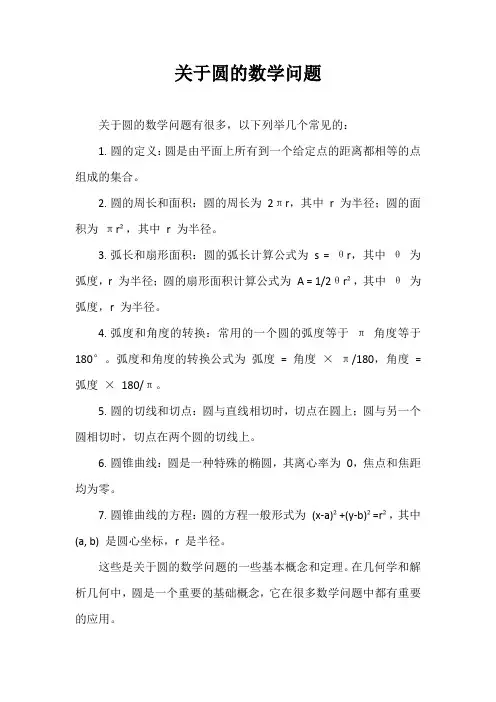 关于圆的数学问题

关于圆的数学问题有很多，以下列举几个常见的：

1. 圆的定义：圆是由平面上所有到一个给定点的距离都相等的点组成的集合。

2. 圆的周长和面积：圆的周长为 $2\pi r$，其中 r 为半径；圆的面积为 $\pi r^2$，其中 r 为半径。

3. 弧长和扇形面积：圆的弧长计算公式为 $s = \theta r$，其中 $\theta$ 为弧度，r 为半径；圆的扇形面积计算公式为 $A = 1/2\theta r^2$，其中 $\theta$ 为弧度，r 为半径。

4. 弧度和角度的转换：常用的一个圆的弧度等于 $\pi$ 角度等于 $180°$。弧度和角度的转换公式为 弧度 = 角度 $\times$ $\pi/180$，角度 = 弧度 $\times$ $180/\pi$。

5. 圆的切线和切点：圆与直线相切时，切点在圆上；圆与另一个圆相切时，切点在两个圆的切线上。

6. 圆锥曲线：圆是一种特殊的椭圆，其离心率为 0，焦点和焦距均为零。

7. 圆锥曲线的方程：圆的方程一般形式为 $(x-a)^2+(y-b)^2=r^2$，其中 (a, b) 是圆心坐标，r 是半径。

这些是关于圆的数学问题的一些基本概念和定理。在几何学和解析几何中，圆是一个重要的基础概念，它在很多数学问题中都有重要的应用。